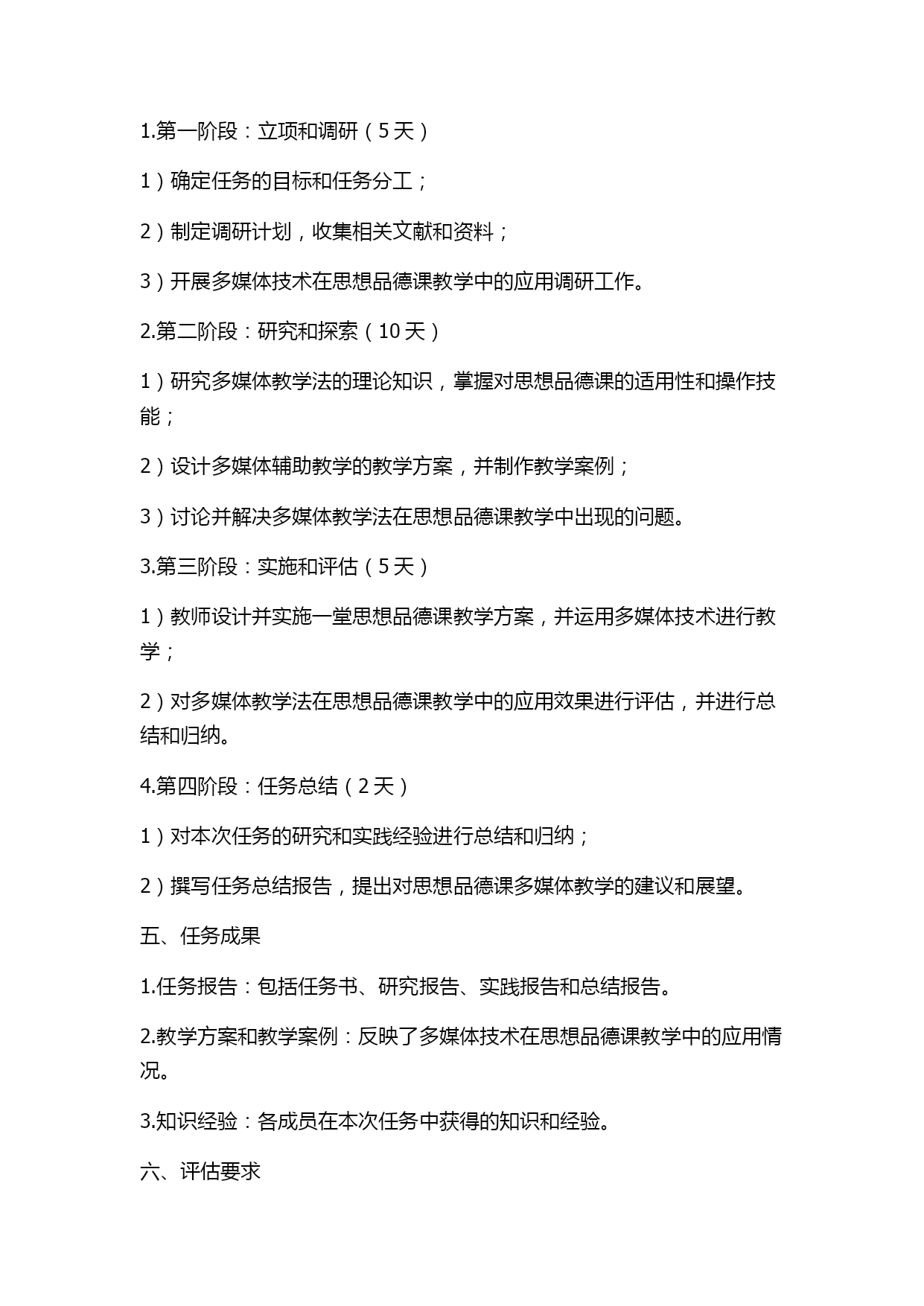 1.第一阶段：立项和调研（5天）

1）确定任务的目标和任务分工；

2）制定调研计划，收集相关文献和资料；

3）开展多媒体技术在思想品德课教学中的应用调研工作。

2.第二阶段：研究和探索（10天）

1）研究多媒体教学法的理论知识，掌握对思想品德课的适用性和操作技能；

2）设计多媒体辅助教学的教学方案，并制作教学案例；

3）讨论并解决多媒体教学法在思想品德课教学中出现的问题。

3.第三阶段：实施和评估（5天）

1）教师设计并实施一堂思想品德课教学方案，并运用多媒体技术进行教学；

2）对多媒体教学法在思想品德课教学中的应用效果进行评估，并进行总结和归纳。

4.第四阶段：任务总结（2天）

1）对本次任务的研究和实践经验进行总结和归纳；

2）撰写任务总结报告，提出对思想品德课多媒体教学的建议和展望。

五、任务成果

1.任务报告：包括任务书、研究报告、实践报告和总结报告。

2.教学方案和教学案例：反映了多媒体技术在思想品德课教学中的应用情况。

3.知识经验：各成员在本次任务中获得的知识和经验。

六、评估要求